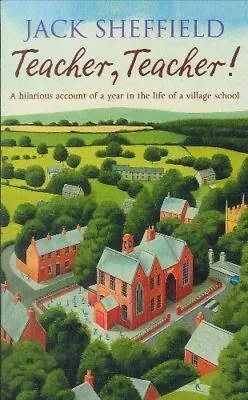 JACK SHEFFIELD

Teacher, Teacher!

A hilarious account of a year in the life of a village school